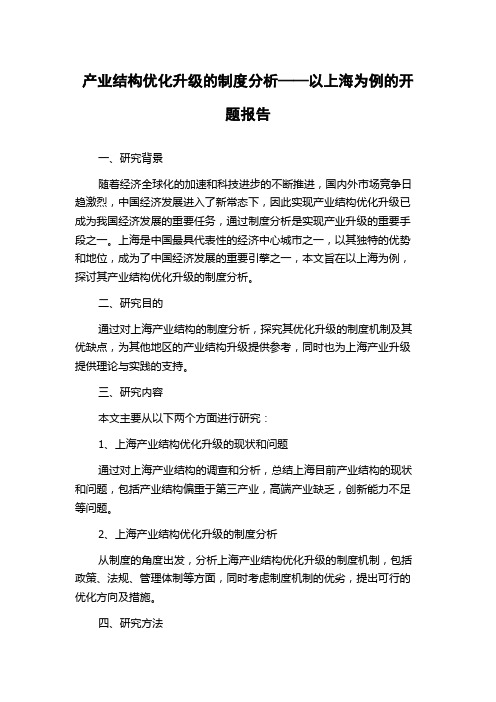 产业结构优化升级的制度分析——以上海为例的开题报告

一、研究背景

随着经济全球化的加速和科技进步的不断推进，国内外市场竞争日趋激烈，中国经济发展进入了新常态下，因此实现产业结构优化升级已成为我国经济发展的重要任务，通过制度分析是实现产业升级的重要手段之一。上海是中国最具代表性的经济中心城市之一，以其独特的优势和地位，成为了中国经济发展的重要引擎之一，本文旨在以上海为例，探讨其产业结构优化升级的制度分析。

二、研究目的

通过对上海产业结构的制度分析，探究其优化升级的制度机制及其优缺点，为其他地区的产业结构升级提供参考，同时也为上海产业升级提供理论与实践的支持。

三、研究内容

本文主要从以下两个方面进行研究：

1、上海产业结构优化升级的现状和问题

通过对上海产业结构的调查和分析，总结上海目前产业结构的现状和问题，包括产业结构偏重于第三产业，高端产业缺乏，创新能力不足等问题。

2、上海产业结构优化升级的制度分析

从制度的角度出发，分析上海产业结构优化升级的制度机制，包括政策、法规、管理体制等方面，同时考虑制度机制的优劣，提出可行的优化方向及措施。

四、研究方法